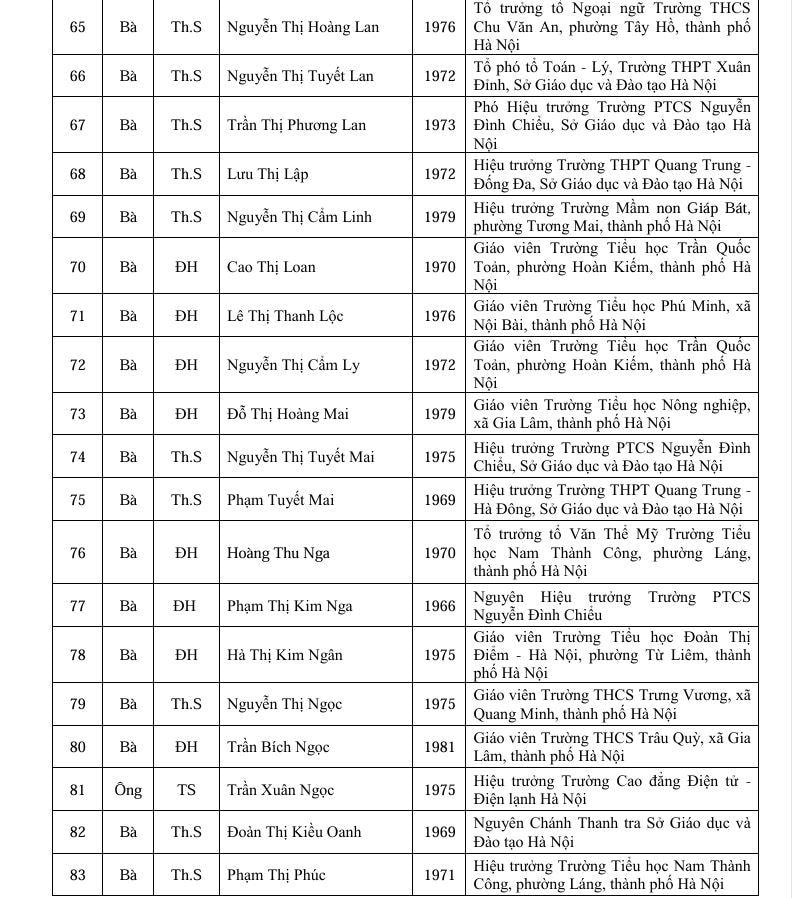 | 65 | Bà | Th.S | Nguyễn Thị Hoàng Lan | 1976 | Tổ trưởng tổ Ngoại ngữ Trường THCS Chu Văn An, phường Tây Hồ, thành phố Hà Nội |
|---|---|---|---|---|---|
| 66 | Bà | Th.S | Nguyễn Thị Tuyết Lan | 1972 | Tổ phó tổ Toán - Lý, Trường THPT Xuân Đỉnh, Sở Giáo dục và Đào tạo Hà Nội |
| 67 | Bà | Th.S | Trần Thị Phương Lan | 1973 | Phó Hiệu trưởng Trường PTCS Nguyễn Đình Chiểu, Sở Giáo dục và Đào tạo Hà Nội |
| 68 | Bà | Th.S | Lưu Thị Lập | 1972 | Hiệu trưởng Trường THPT Quang Trung - Đống Đa, Sở Giáo dục và Đào tạo Hà Nội |
| 69 | Bà | Th.S | Nguyễn Thị Cẩm Linh | 1979 | Hiệu trưởng Trường Mầm non Giáp Bát, phường Tương Mai, thành phố Hà Nội |
| 70 | Bà | ĐH | Cao Thị Loan | 1970 | Giáo viên Trường Tiểu học Trần Quốc Toản, phường Hoàn Kiếm, thành phố Hà Nội |
| 71 | Bà | ĐH | Lê Thị Thanh Lộc | 1976 | Giáo viên Trường Tiểu học Phú Minh, xã Nội Bài, thành phố Hà Nội |
| 72 | Bà | ĐH | Nguyễn Thị Cẩm Ly | 1972 | Giáo viên Trường Tiểu học Trần Quốc Toản, phường Hoàn Kiếm, thành phố Hà Nội |
| 73 | Bà | ĐH | Đỗ Thị Hoàng Mai | 1979 | Giáo viên Trường Tiểu học Nông nghiệp, xã Gia Lâm, thành phố Hà Nội |
| 74 | Bà | Th.S | Nguyễn Thị Tuyết Mai | 1975 | Hiệu trưởng Trường PTCS Nguyễn Đình Chiểu, Sở Giáo dục và Đào tạo Hà Nội |
| 75 | Bà | Th.S | Phạm Tuyết Mai | 1969 | Hiệu trưởng Trường THPT Quang Trung - Hà Đông, Sở Giáo dục và Đào tạo Hà Nội |
| 76 | Bà | ĐH | Hoàng Thu Nga | 1970 | Tổ trưởng tổ Văn Thể Mỹ Trường Tiểu học Nam Thành Công, phường Láng, thành phố Hà Nội |
| 77 | Bà | ĐH | Phạm Thị Kim Nga | 1966 | Nguyên Hiệu trưởng Trường PTCS Nguyễn Đình Chiểu |
| 78 | Bà | ĐH | Hà Thị Kim Ngân | 1975 | Giáo viên Trường Tiểu học Đoàn Thị Điểm - Hà Nội, phường Từ Liêm, thành phố Hà Nội |
| 79 | Bà | Th.S | Nguyễn Thị Ngọc | 1975 | Giáo viên Trường THCS Trưng Vương, xã Quang Minh, thành phố Hà Nội |
| 80 | Bà | ĐH | Trần Bích Ngọc | 1981 | Giáo viên Trường THCS Trâu Quỳ, xã Gia Lâm, thành phố Hà Nội |
| 81 | Ông | TS | Trần Xuân Ngọc | 1975 | Hiệu trưởng Trường Cao đẳng Điện tử - Điện lạnh Hà Nội |
| 82 | Bà | Th.S | Đoàn Thị Kiều Oanh | 1969 | Nguyên Chánh Thanh tra Sở Giáo dục và Đào tạo Hà Nội |
| 83 | Bà | Th.S | Phạm Thị Phúc | 1971 | Hiệu trưởng Trường Tiểu học Nam Thành Công, phường Láng, thành phố Hà Nội |